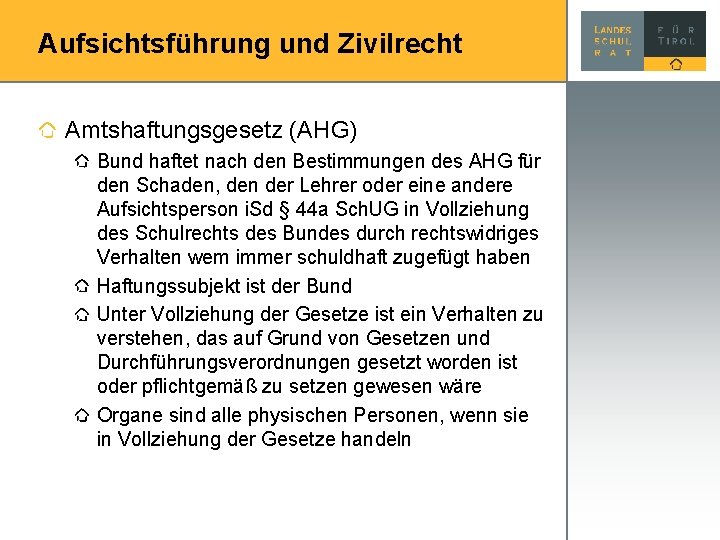 Aufsichtsführung und Zivilrecht

LANDES SCHUL RAT FÜR TIROL

Amtshaftungsgesetz (AHG)

Bund haftet nach den Bestimmungen des AHG für den Schaden, den der Lehrer oder eine andere Aufsichtsperson iSd § 44a SchUG in Vollziehung des Schulrechts des Bundes durch rechtswidriges Verhalten wem immer schuldhaft zugefügt haben

Haftungssubjekt ist der Bund

Unter Vollziehung der Gesetze ist ein Verhalten zu verstehen, das auf Grund von Gesetzen und Durchführungsverordnungen gesetzt worden ist oder pflichtgemäß zu setzen gewesen wäre

Organe sind alle physischen Personen, wenn sie in Vollziehung der Gesetze handeln